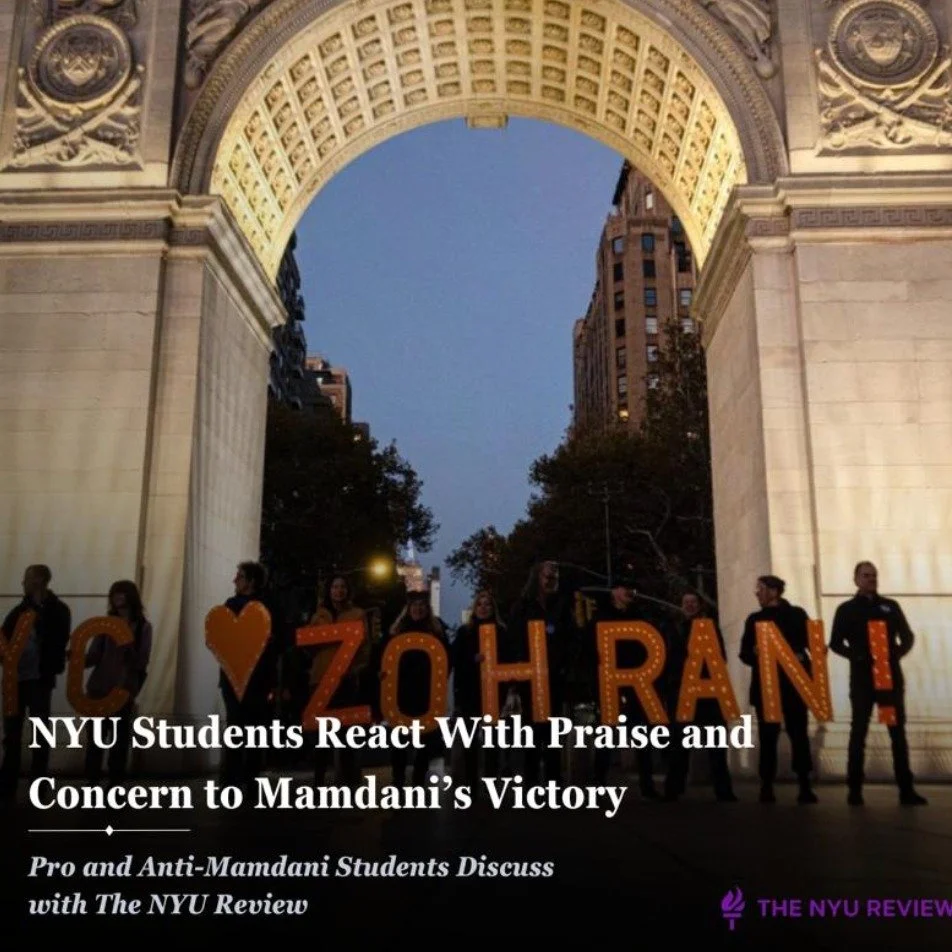 YC ♥ ZOHRAN!

NYU Students React With Praise and Concern to Mamdani's Victory

Pro and Anti-Mamdani Students Discuss with The NYU Review

THE NYU REVIEW